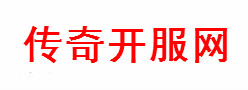 传奇开服网